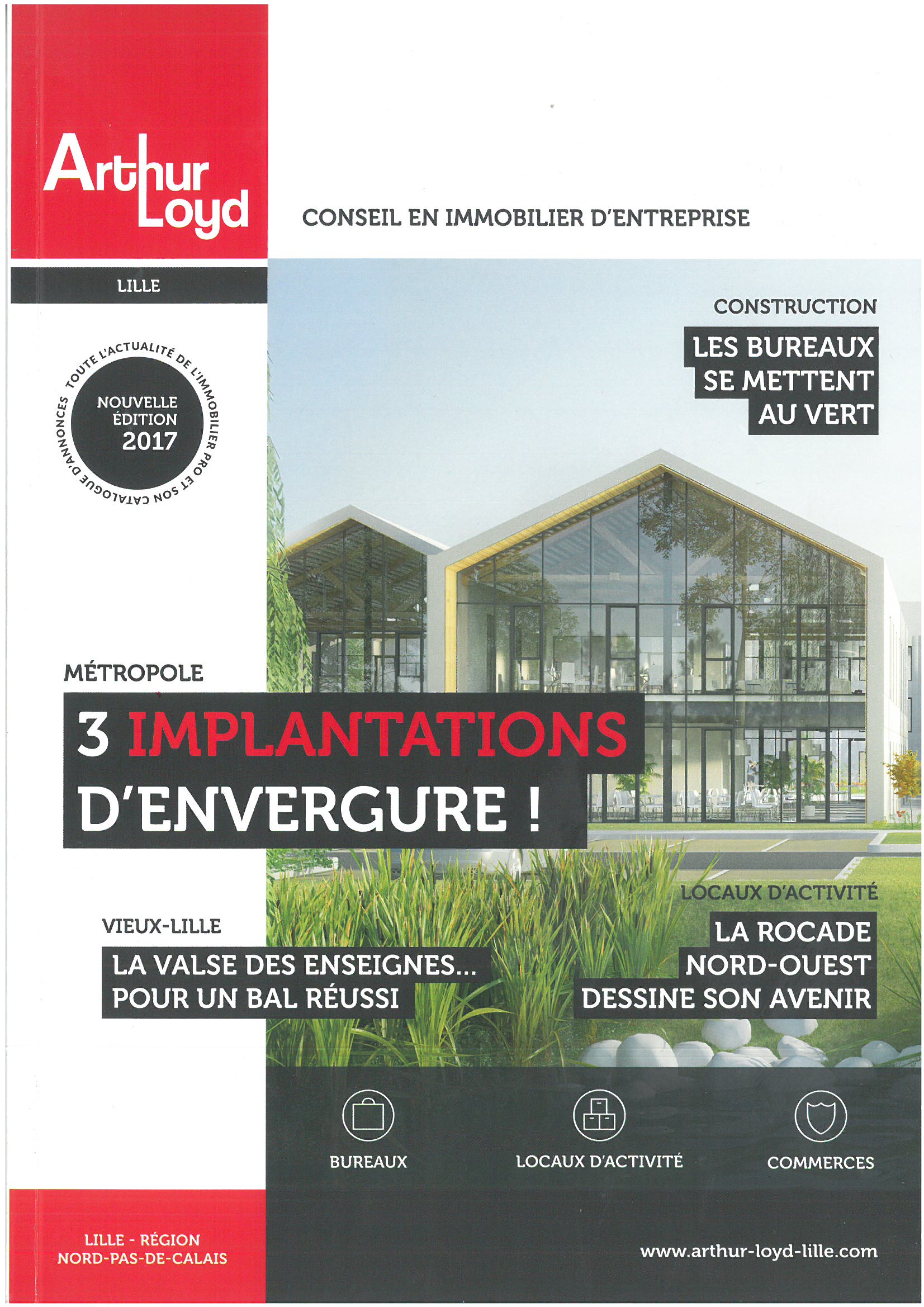 Arthur Loyd

CONSEIL EN IMMOBILIER D'ENTREPRISE

LILLE

TOUTE L'ACTUALITÉ DE L'IMMOBILIER PRO ET SON CATALOGUE D'ANNONCES

NOUVELLE ÉDITION 2017

CONSTRUCTION

LES BUREAUX SE METTENT AU VERT

MÉTROPOLE

3 IMPLANTATIONS D'ENVERGURE !

VIEUX-LILLE

LA VALSE DES ENSEIGNES... POUR UN BAL RÉUSSI

LOCAUX D'ACTIVITÉ

LA ROCADE NORD-OUEST DESSINE SON AVENIR

BUREAUX

LOCAUX D'ACTIVITÉ

COMMERCES

LILLE - RÉGION NORD-PAS-DE-CALAIS

www.arthur-loyd-lille.com